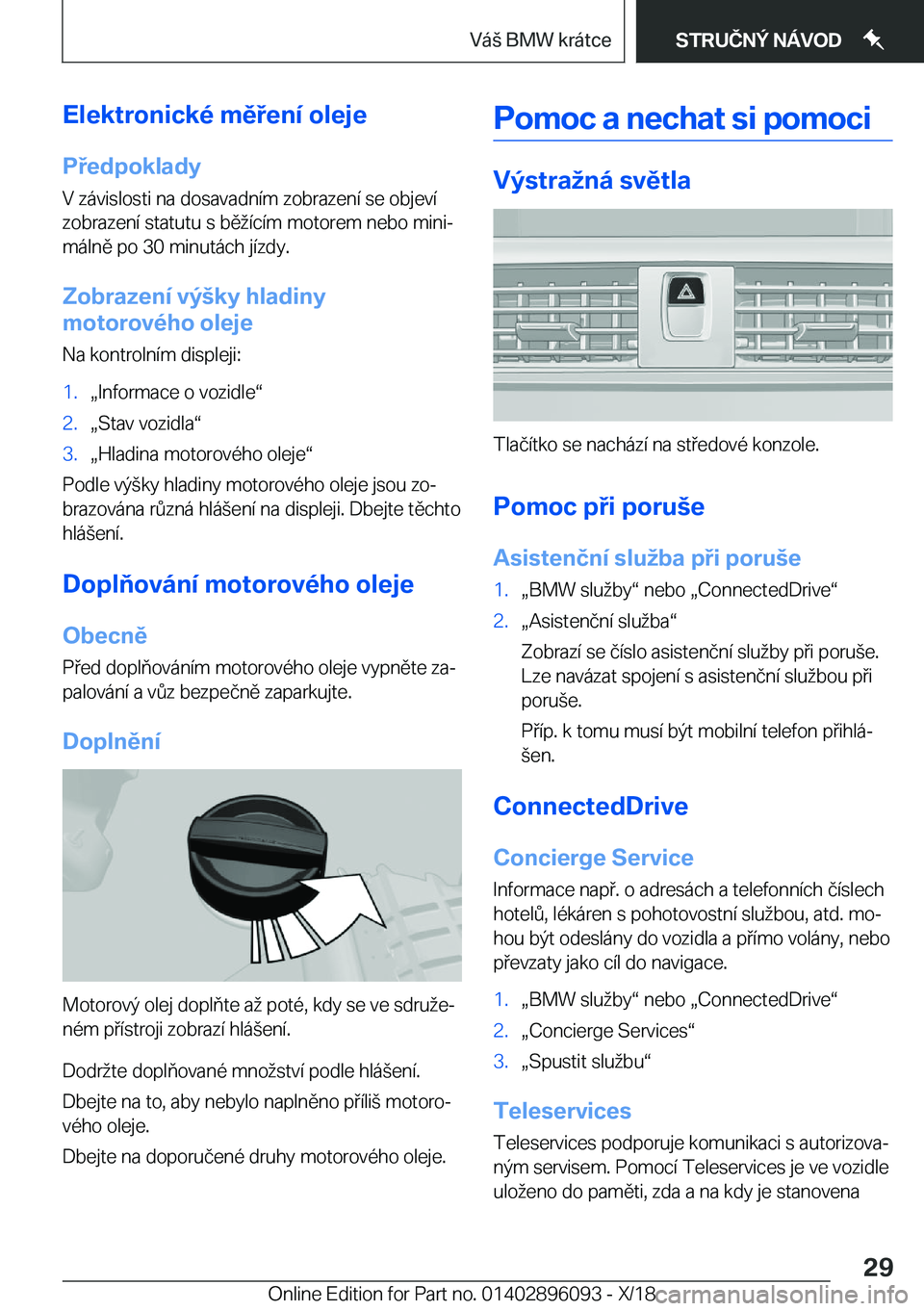 Váš BMW krátce

STRUČNÝ NÁVOD

Elektronické měření oleje

Předpoklady

V závislosti na dosavadním zobrazení se objeví zobrazení statutu s běžícím motorem nebo minimálně po 30 minutách jízdy.

Zobrazení výšky hladiny motorového oleje

Na kontrolním displeji:

1. „Informace o vozidle“
2. „Stav vozidla“
3. „Hladina motorového oleje“

Podle výšky hladiny motorového oleje jsou zobrazována různá hlášení na displeji. Dbejte těchto hlášení.

Doplňování motorového oleje

Obecně

Před doplňováním motorového oleje vypněte zapalování a vůz bezpečně zaparkujte.

Doplnění

Motorový olej doplňte až poté, kdy se ve sdruženém přístroji zobrazí hlášení.

Dodržte doplňované množství podle hlášení.

Dbejte na to, aby nebylo naplněno příliš motorového oleje.

Dbejte na doporučené druhy motorového oleje.

Pomoc a nechat si pomoci

Výstražná světla

Tlačítko se nachází na středové konzole.

Pomoc při poruše

Asistenční služba při poruše

1. „BMW služby“ nebo „ConnectedDrive“
2. „Asistenční služba“

Zobrazí se číslo asistenční služby při poruše. Lze navázat spojení s asistenční službou při poruše.

Příp. k tomu musí být mobilní telefon přihlášen.

ConnectedDrive

Concierge Service

Informace např. o adresách a telefonních číslech hotelů, lékáren s pohotovostní službou, atd. mohou být odeslány do vozidla a přímo volány, nebo převzaty jako cíl do navigace.

1. „BMW služby“ nebo „ConnectedDrive“
2. „Concierge Services“
3. „Spustit službu“

Teleservices

Teleservices podporuje komunikaci s autorizovaným servisem. Pomocí Teleservices je ve vozidle uloženo do paměti, zda a na kdy je stanovena

29

Online Edition for Part no. 01402896093 - X/18 carmanualsonline.info